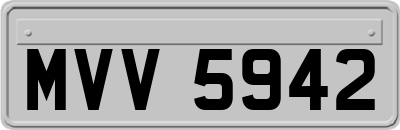 MVV 5942